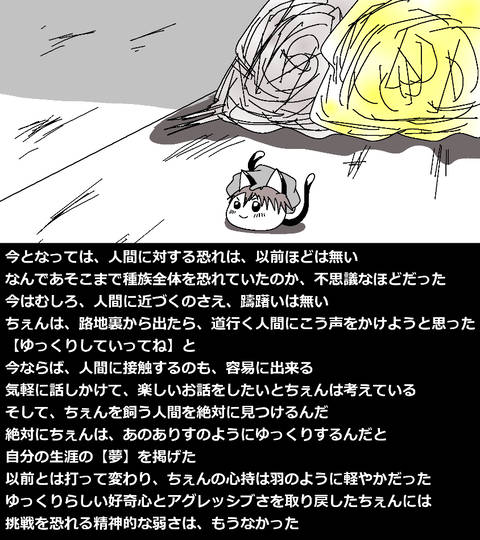 今となっては、人間に対する恐れは、以前ほどは無い
なんであそこまで種族全体を恐れていたのか、不思議なほどだった
今はむしろ、人間に近づくのさえ、躊躇いは無い
ちぇんは、路地裏から出たら、道行く人間にこう声をかけようと思った
【ゆっくりしていってね】と
今ならば、人間に接触するのも、容易に出来る
気軽に話しかけて、楽しいお話をしたいとちぇんは考えている
そして、ちぇんを飼う人間を絶対に見つけるんだ
絶対にちぇんは、あのありすのようにゆっくりするんだと
自分の生涯の【夢】を掲げた
以前とは打って変わり、ちぇんの心持は羽のように軽やかだった
ゆっくりらしい好奇心とアグレッシブさを取り戻したちぇんには
挑戦を恐れる精神的な弱さは、もうなかった